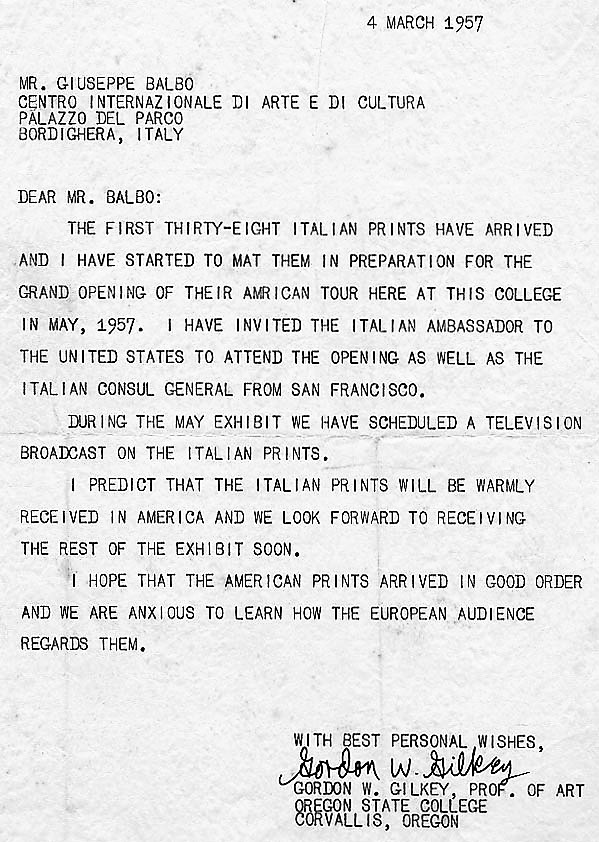 4 MARCH 1957

MR. GIUSEPPE BALBO
CENTRO INTERNAZIONALE DI ARTE E DI CULTURA
PALAZZO DEL PARCO
BORDIGHERA, ITALY

DEAR MR. BALBO:

THE FIRST THIRTY-EIGHT ITALIAN PRINTS HAVE ARRIVED AND I HAVE STARTED TO MAT THEM IN PREPARATION FOR THE GRAND OPENING OF THEIR AMRICAN TOUR HERE AT THIS COLLEGE IN MAY, 1957. I HAVE INVITED THE ITALIAN AMBASSADOR TO THE UNITED STATES TO ATTEND THE OPENING AS WELL AS THE ITALIAN CONSUL GENERAL FROM SAN FRANCISCO.

DURING THE MAY EXHIBIT WE HAVE SCHEDULED A TELEVISION BROADCAST ON THE ITALIAN PRINTS.

I PREDICT THAT THE ITALIAN PRINTS WILL BE WARMLY RECEIVED IN AMERICA AND WE LOOK FORWARD TO RECEIVING THE REST OF THE EXHIBIT SOON.

I HOPE THAT THE AMERICAN PRINTS ARRIVED IN GOOD ORDER AND WE ARE ANXIOUS TO LEARN HOW THE EUROPEAN AUDIENCE REGARDS THEM.

WITH BEST PERSONAL WISHES,
Gordon W. Gilkey
GORDON W. GILKEY, PROF. OF ART
OREGON STATE COLLEGE
CORVALLIS, OREGON